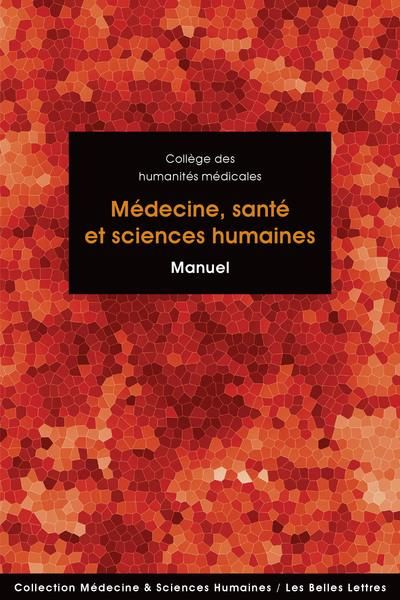 Collège des humanités médicales

Médecine, santé et sciences humaines

Manuel

Collection Médecine & Sciences Humaines / Les Belles Lettres